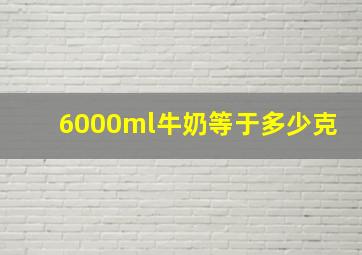 6000ml牛奶等于多少克